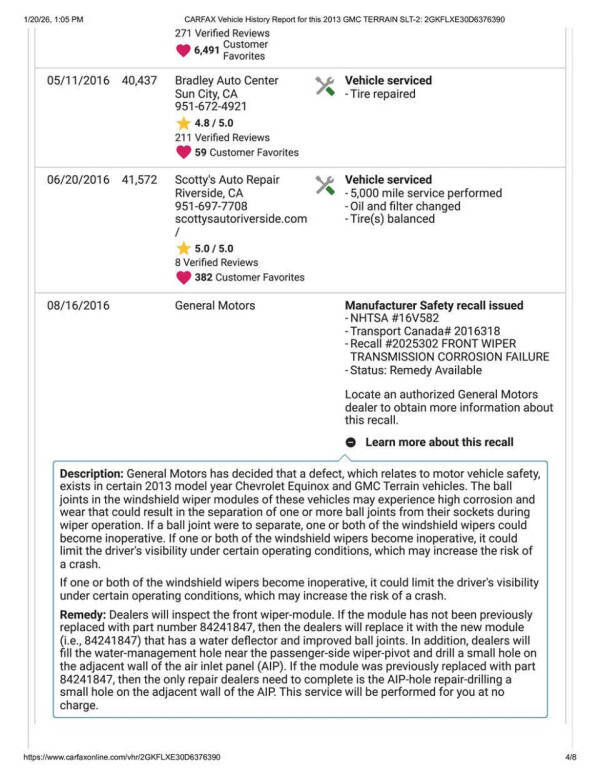 1/20/26, 1:05 PM CARFAX Vehicle History Report for this 2013 GMC TERRAIN SLT-2: 2GKFLXE30D6376390

271 Verified Reviews
6,491 Customer Favorites

05/11/2016 40,437 Bradley Auto Center
Sun City, CA
951-672-4921
4.8 / 5.0
211 Verified Reviews
59 Customer Favorites

Vehicle serviced
- Tire repaired

06/20/2016 41,572 Scotty's Auto Repair
Riverside, CA
951-697-7708
scottysautoriverside.com/
5.0 / 5.0
8 Verified Reviews
382 Customer Favorites

Vehicle serviced
- 5,000 mile service performed
- Oil and filter changed
- Tire(s) balanced

08/16/2016 General Motors

Manufacturer Safety recall issued
- NHTSA #16V582
- Transport Canada# 2016318
- Recall #2025302 FRONT WIPER TRANSMISSION CORROSION FAILURE
- Status: Remedy Available

Locate an authorized General Motors dealer to obtain more information about this recall.

Learn more about this recall

Description: General Motors has decided that a defect, which relates to motor vehicle safety, exists in certain 2013 model year Chevrolet Equinox and GMC Terrain vehicles. The ball joints in the windshield wiper modules of these vehicles may experience high corrosion and wear that could result in the separation of one or more ball joints from their sockets during wiper operation. If a ball joint were to separate, one or both of the windshield wipers could become inoperative. If one or both of the windshield wipers become inoperative, it could limit the driver's visibility under certain operating conditions, which may increase the risk of a crash.

If one or both of the windshield wipers become inoperative, it could limit the driver's visibility under certain operating conditions, which may increase the risk of a crash.

Remedy: Dealers will inspect the front wiper-module. If the module has not been previously replaced with part number 84241847, then the dealers will replace it with the new module (i.e., 84241847) that has a water deflector and improved ball joints. In addition, dealers will fill the water-management hole near the passenger-side wiper-pivot and drill a small hole on the adjacent wall of the air inlet panel (AIP). If the module was previously replaced with part 84241847, then the only repair dealers need to complete is the AIP-hole repair-drilling a small hole on the adjacent wall of the AIP. This service will be performed for you at no charge.

https://www.carfaxonline.com/vhr/2GKFLXE30D6376390 4/8